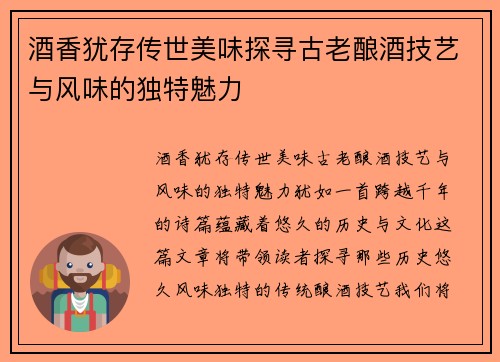 酒香犹存传世美味探寻古老酿酒技艺与风味的独特魅力

酒香犹存传世美味古老酿酒技艺与风味的独特魅力犹如一首跨越千年的诗篇蕴藏着悠久的历史与文化这篇文章将带领读者探寻那些历史悠久风味独特的传统酿酒技艺我们将